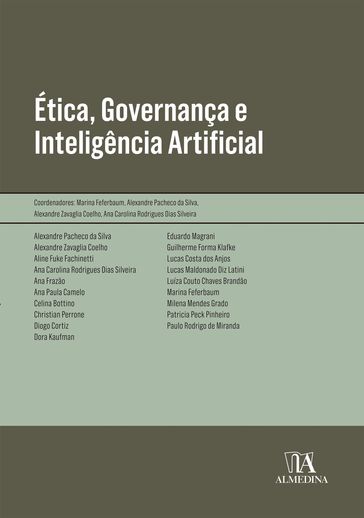 Ética, Governança e Inteligência Artificial

Coordenadores: Marina Feferbaum, Alexandre Pacheco da Silva, Alexandre Zavaglia Coelho, Ana Carolina Rodrigues Dias Silveira

Alexandre Pacheco da Silva
Alexandre Zavaglia Coelho
Aline Fuke Fachinetti
Ana Carolina Rodrigues Dias Silveira
Ana Frazão
Ana Paula Camelo
Celina Bottino
Christian Perrone
Diogo Cortiz
Dora Kaufman

Eduardo Magrani
Guilherme Forma Klafke
Lucas Costa dos Anjos
Lucas Maldonado Diz Latini
Luiza Couto Chaves Brandão
Marina Feferbaum
Milena Mendes Grado
Patricia Peck Pinheiro
Paulo Rodrigo de Miranda

ALMEDINA